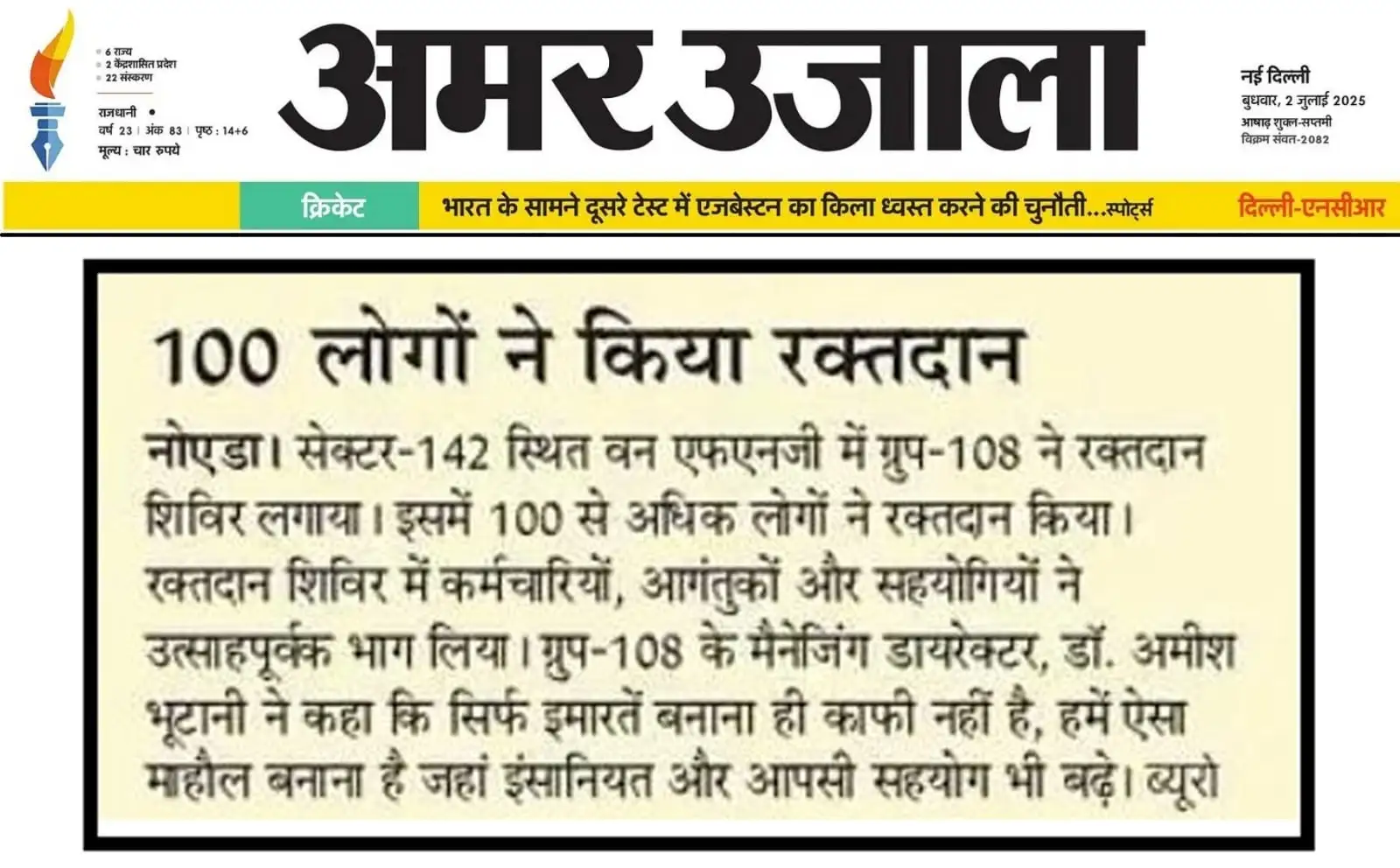 6 राज्य
2 केंद्रशासित प्रदेश
22 संस्करण

राजधानी
वर्ष 23 | अंक 83 | पृष्ठ : 14+6
मूल्य : चार रुपये

अमर उजाला

नई दिल्ली
बुधवार, 2 जुलाई 2025
आषाढ़ शुक्ल-सप्तमी
विक्रम संवत-2082

क्रिकेट
भारत के सामने दूसरे टेस्ट में एजबेस्टन का किला ध्वस्त करने की चुनौती...स्पोर्ट्स
दिल्ली-एनसीआर

100 लोगों ने किया रक्तदान

नोएडा। सेक्टर-142 स्थित वन एफएनजी में ग्रुप-108 ने रक्तदान शिविर लगाया। इसमें 100 से अधिक लोगों ने रक्तदान किया। रक्तदान शिविर में कर्मचारियों, आगंतुकों और सहयोगियों ने उत्साहपूर्वक भाग लिया। ग्रुप-108 के मैनेजिंग डायरेक्टर, डॉ. अमीश भूटानी ने कहा कि सिर्फ इमारतें बनाना ही काफी नहीं है, हमें ऐसा माहौल बनाना है जहां इंसानियत और आपसी सहयोग भी बढ़े। ब्यूरो